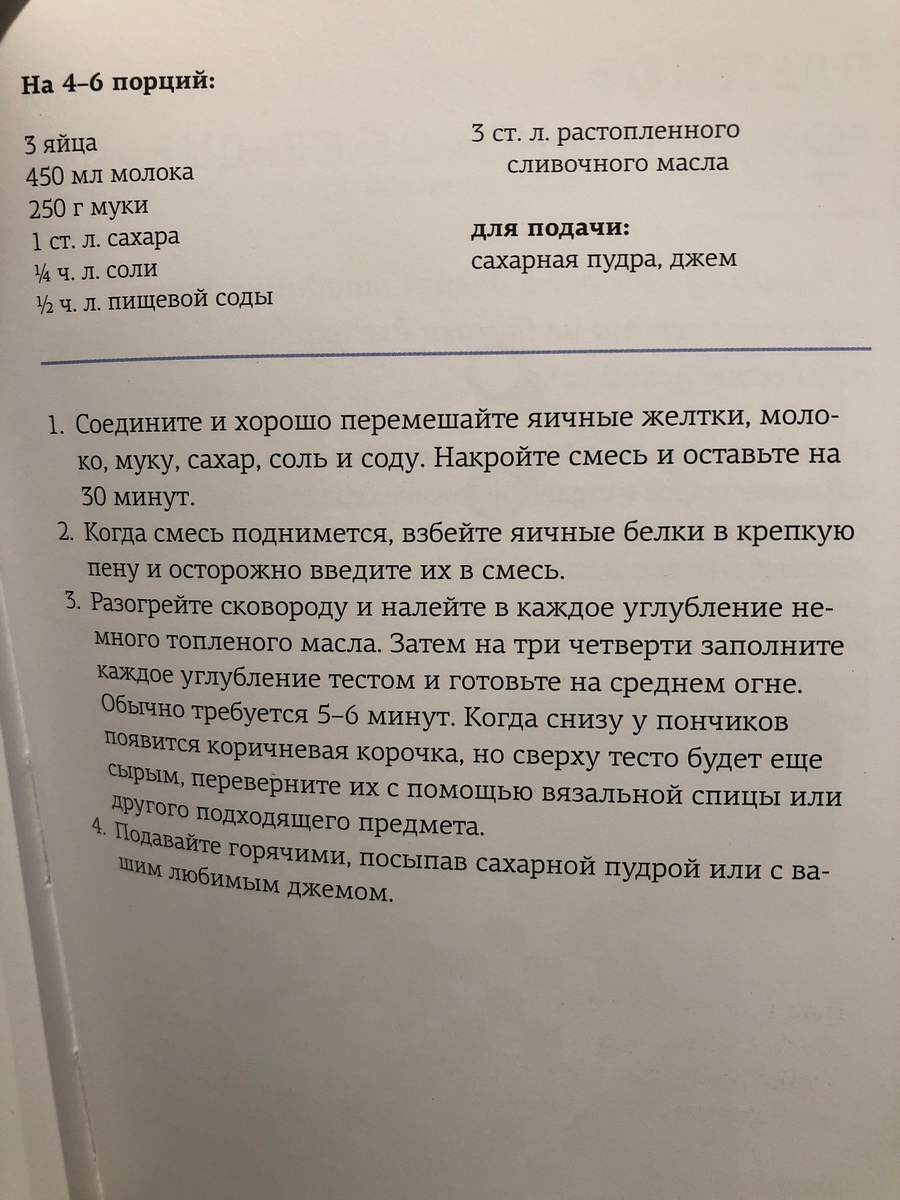 На 4–6 порций:

3 яйца
450 мл молока
250 г муки
1 ст. л. сахара
¼ ч. л. соли
½ ч. л. пищевой соды

3 ст. л. растопленного сливочного масла

для подачи:
сахарная пудра, джем

1. Соедините и хорошо перемешайте яичные желтки, молоко, муку, сахар, соль и соду. Накройте смесь и оставьте на 30 минут.
2. Когда смесь поднимется, взбейте яичные белки в крепкую пену и осторожно введите их в смесь.
3. Разогрейте сковороду и налейте в каждое углубление немного топленого масла. Затем на три четверти заполните каждое углубление тестом и готовьте на среднем огне. Обычно требуется 5–6 минут. Когда снизу у пончиков появится коричневая корочка, но сверху тесто будет еще сырым, переверните их с помощью вязальной спицы или другого подходящего предмета.
4. Подавайте горячими, посыпав сахарной пудрой или с вашим любимым джемом.